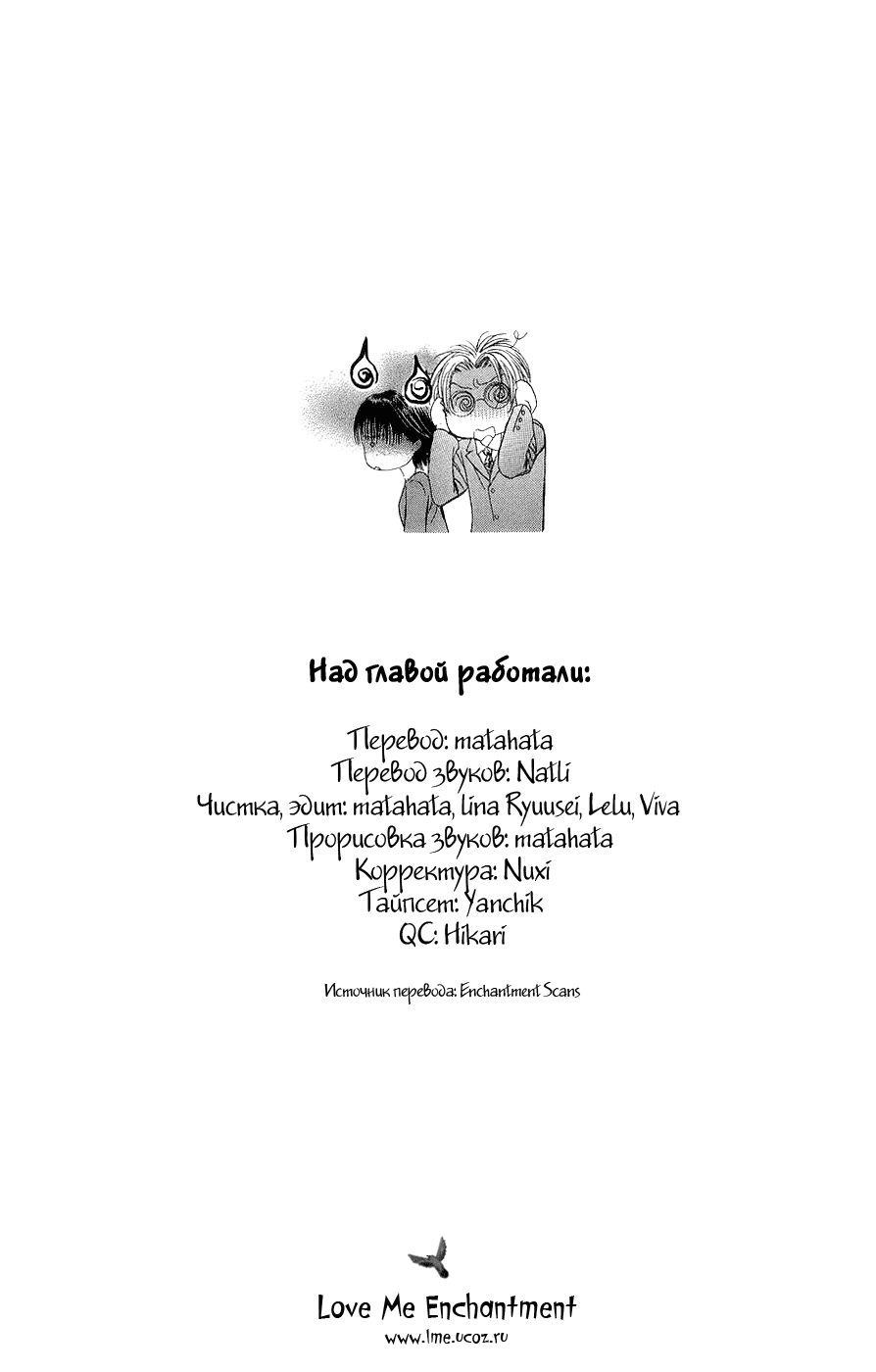 Над главой работали:

Перевод: matahata
Перевод звуков: Natli
Чистка, эдит: matahata, Lina Ryuusei, Lelu, Viva
Прорисовка звуков: matahata
Корректура: Nuxi
Тайпсет: Yanchik
QC: Hikari

Источник перевода: Enchantment Scans

Love Me Enchantment
www.lme.ucoz.ru